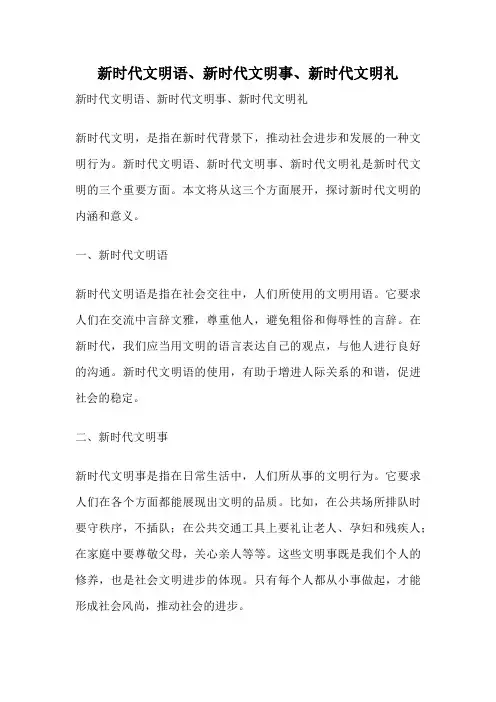 新时代文明语、新时代文明事、新时代文明礼

新时代文明语、新时代文明事、新时代文明礼

新时代文明，是指在新时代背景下，推动社会进步和发展的一种文明行为。新时代文明语、新时代文明事、新时代文明礼是新时代文明的三个重要方面。本文将从这三个方面展开，探讨新时代文明的内涵和意义。

一、新时代文明语

新时代文明语是指在社会交往中，人们所使用的文明用语。它要求人们在交流中言辞文雅，尊重他人，避免粗俗和侮辱性的言辞。在新时代，我们应当用文明的语言表达自己的观点，与他人进行良好的沟通。新时代文明语的使用，有助于增进人际关系的和谐，促进社会的稳定。

二、新时代文明事

新时代文明事是指在日常生活中，人们所从事的文明行为。它要求人们在各个方面都能展现出文明的品质。比如，在公共场所排队时要守秩序，不插队；在公共交通工具上要礼让老人、孕妇和残疾人；在家庭中要尊敬父母，关心亲人等等。这些文明事既是我们个人的修养，也是社会文明进步的体现。只有每个人都从小事做起，才能形成社会风尚，推动社会的进步。